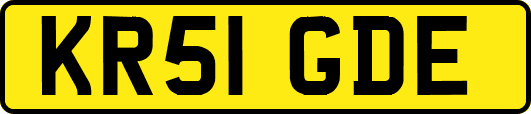 KR51 GDE